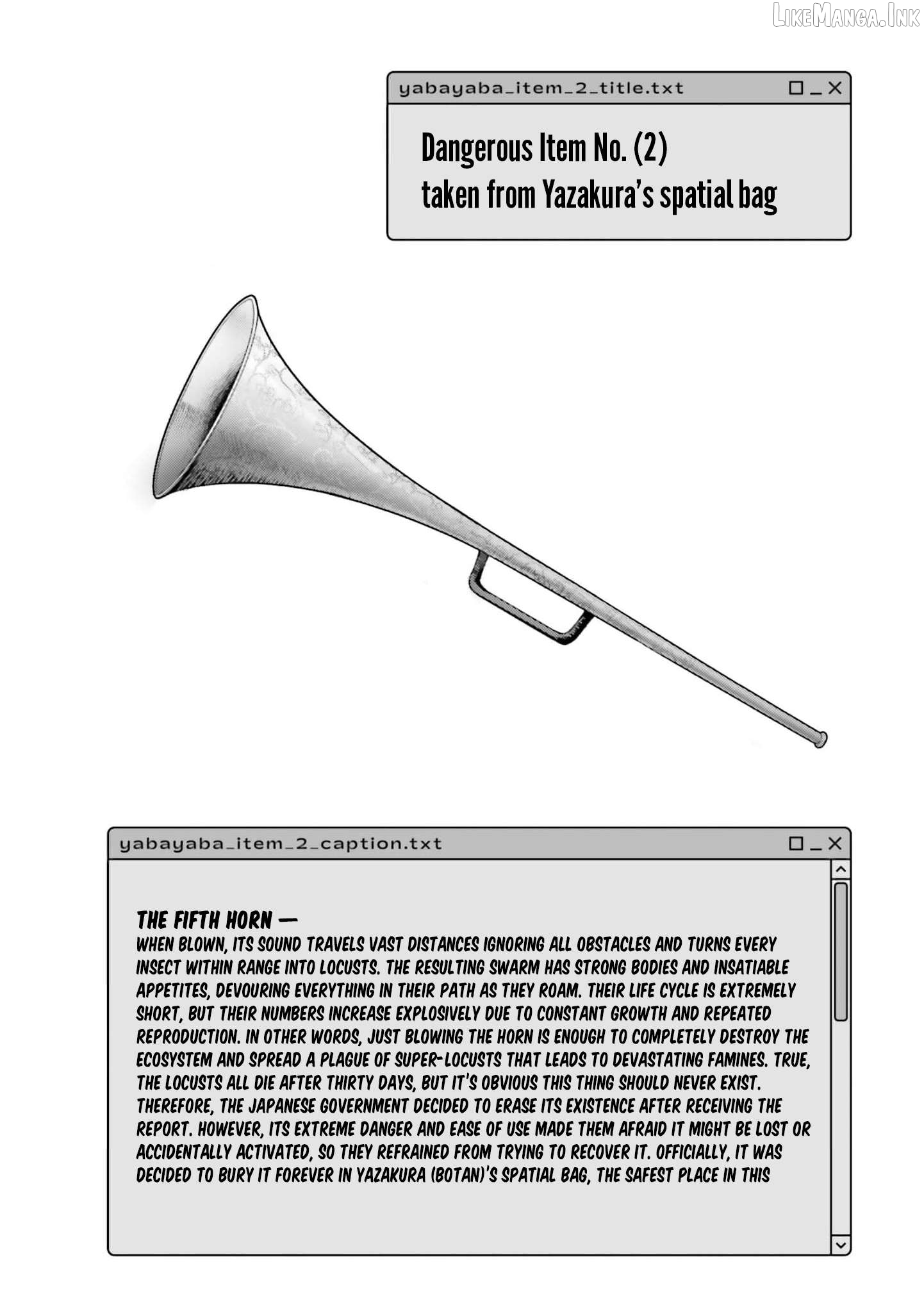 LikeManga.Ink

yabayaba_item_2_title.txt

Dangerous Item No. (2)
taken from Yazakura's spatial bag

yabayaba_item_2_caption.txt

THE FIFTH HORN —
WHEN BLOWN, ITS SOUND TRAVELS VAST DISTANCES IGNORING ALL OBSTACLES AND TURNS EVERY INSECT WITHIN RANGE INTO LOCUSTS. THE RESULTING SWARM HAS STRONG BODIES AND INSATIABLE APPETITES, DEVOURING EVERYTHING IN THEIR PATH AS THEY ROAM. THEIR LIFE CYCLE IS EXTREMELY SHORT, BUT THEIR NUMBERS INCREASE EXPLOSIVELY DUE TO CONSTANT GROWTH AND REPEATED REPRODUCTION. IN OTHER WORDS, JUST BLOWING THE HORN IS ENOUGH TO COMPLETELY DESTROY THE ECOSYSTEM AND SPREAD A PLAGUE OF SUPER-LOCUSTS THAT LEADS TO DEVASTATING FAMINES. TRUE, THE LOCUSTS ALL DIE AFTER THIRTY DAYS, BUT IT'S OBVIOUS THIS THING SHOULD NEVER EXIST. THEREFORE, THE JAPANESE GOVERNMENT DECIDED TO ERASE ITS EXISTENCE AFTER RECEIVING THE REPORT. HOWEVER, ITS EXTREME DANGER AND EASE OF USE MADE THEM AFRAID IT MIGHT BE LOST OR ACCIDENTALLY ACTIVATED, SO THEY REFRAINED FROM TRYING TO RECOVER IT. OFFICIALLY, IT WAS DECIDED TO BURY IT FOREVER IN YAZAKURA (BOTAN)'S SPATIAL BAG, THE SAFEST PLACE IN THIS